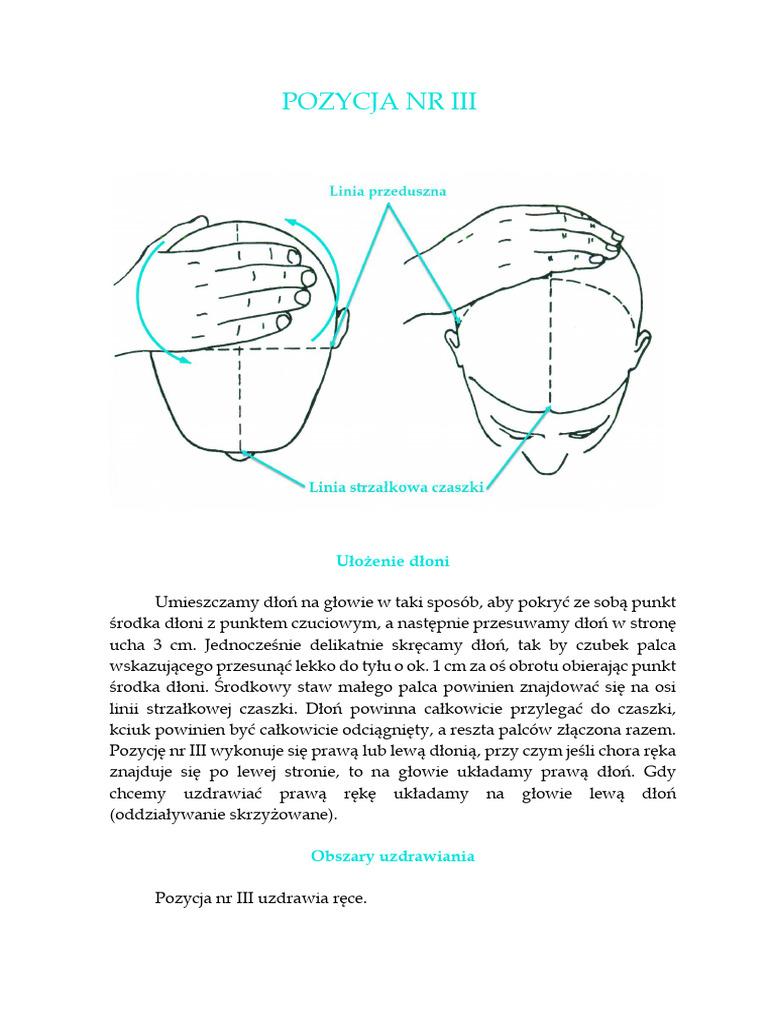 POZYCJA NR III

Linia przeduszna

Linia strzałkowa czaszki

Ułożenie dłoni

Umieszczamy dłoń na głowie w taki sposób, aby pokryć ze sobą punkt środka dłoni z punktem czuciowym, a następnie przesuwamy dłoń w stronę ucha 3 cm. Jednocześnie delikatnie skręcamy dłoń, tak by czubek palca wskazującego przesunąć lekko do tyłu o ok. 1 cm za oś obrotu obierając punkt środka dłoni. Środkowy staw małego palca powinien znajdować się na osi linii strzałkowej czaszki. Dłoń powinna całkowicie przylegać do czaszki, kciuk powinien być całkowicie odciągnięty, a reszta palców złączona razem. Pozycję nr III wykonuje się prawą lub lewą dłonią, przy czym jeśli chora ręka znajduje się po lewej stronie, to na głowie układamy prawą dłoń. Gdy chcemy uzdrawiać prawą rękę układamy na głowie lewą dłoń (oddziaływanie skrzyżowane).

Obszary uzdrawiania

Pozycja nr III uzdrawia ręce.